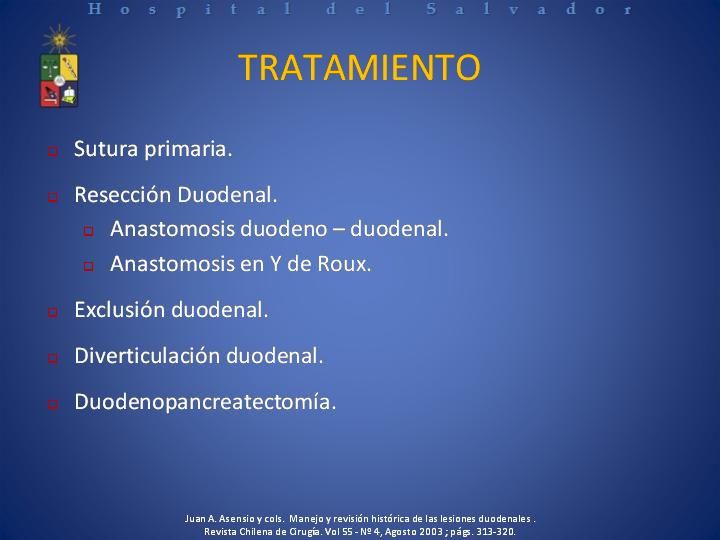 Hospital del Salvador

TRATAMIENTO

Sutura primaria.

Resección Duodenal.
Anastomosis duodeno – duodenal.
Anastomosis en Y de Roux.

Exclusión duodenal.

Diverticulación duodenal.

Duodenopancreatectomía.

Juan A. Asensio y cols. Manejo y revisión histórica de las lesiones duodenales . Revista Chilena de Cirugía. Vol 55 - Nº 4, Agosto 2003 ; págs. 313-320.